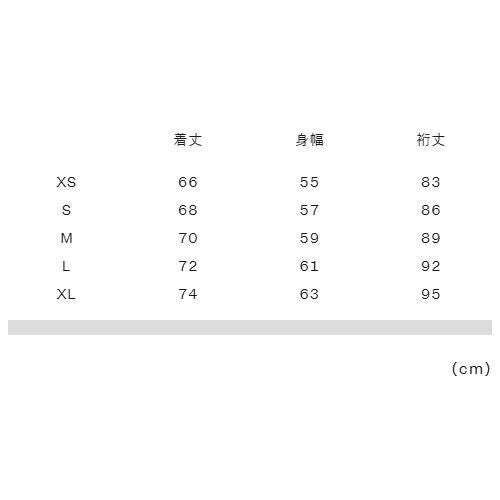 |  | 着丈 | 身幅 | 裄丈 |
|---|---|---|---|
| XS | 66 | 55 | 83 |
| S | 68 | 57 | 86 |
| M | 70 | 59 | 89 |
| L | 72 | 61 | 92 |
| XL | 74 | 63 | 95 |

(cm)